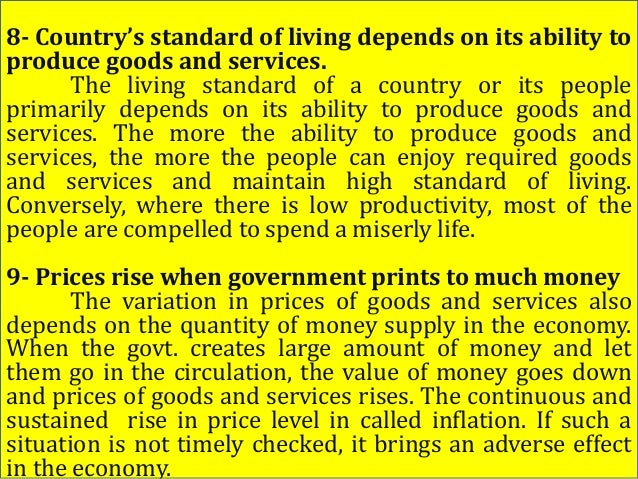 8- Country's standard of living depends on its ability to produce goods and services.

The living standard of a country or its people primarily depends on its ability to produce goods and services. The more the ability to produce goods and services, the more the people can enjoy required goods and services and maintain high standard of living. Conversely, where there is low productivity, most of the people are compelled to spend a miserly life.

9- Prices rise when government prints to much money

The variation in prices of goods and services also depends on the quantity of money supply in the economy. When the govt. creates large amount of money and let them go in the circulation, the value of money goes down and prices of goods and services rises. The continuous and sustained rise in price level in called inflation. If such a situation is not timely checked, it brings an adverse effect in the economy.